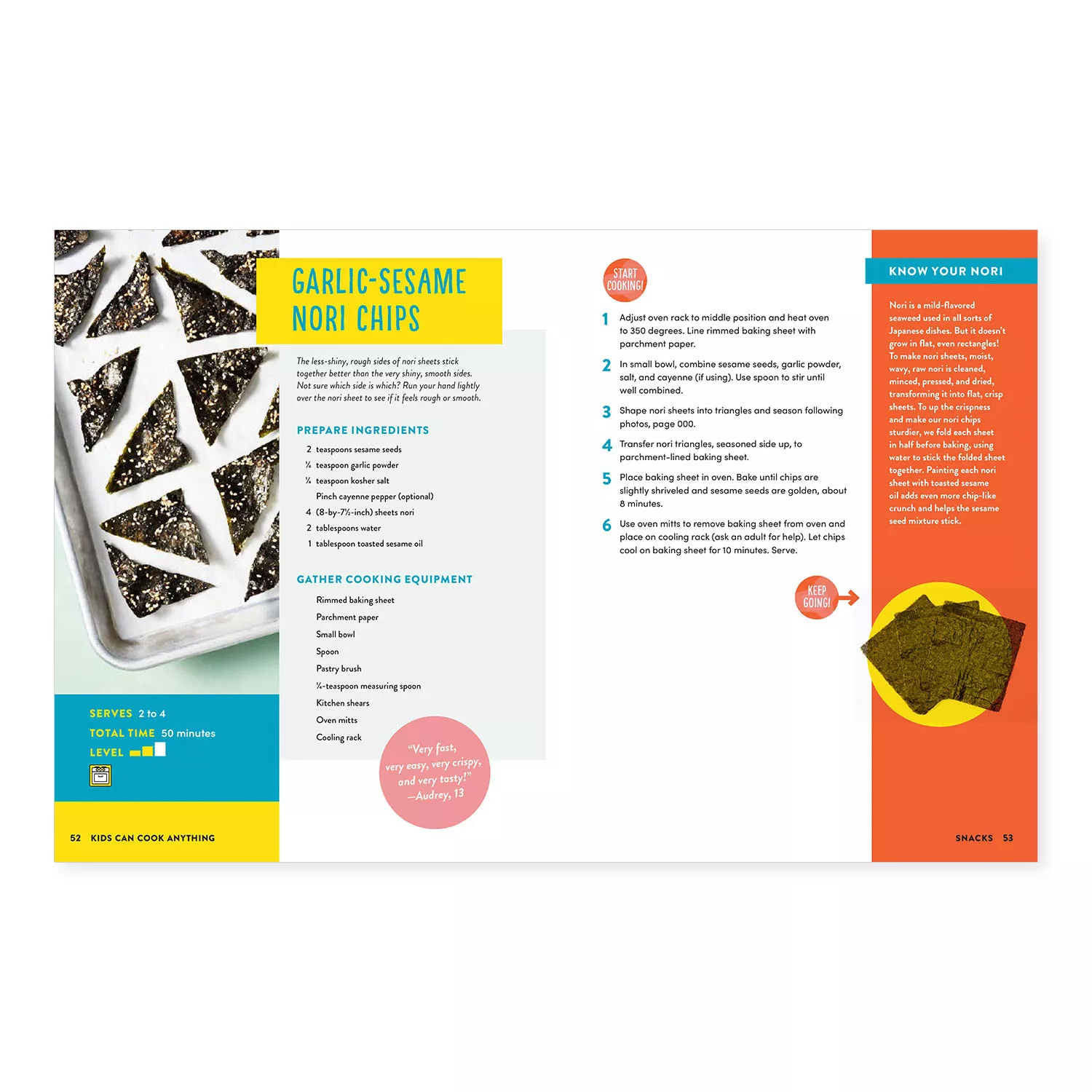 GARLIC-SESAME NORI CHIPS

The less-shiny, rough sides of nori sheets stick together better than the very shiny, smooth sides. Not sure which side is which? Run your hand lightly over the nori sheet to see if it feels rough or smooth.

PREPARE INGREDIENTS

2 teaspoons sesame seeds
¼ teaspoon garlic powder
¼ teaspoon kosher salt
Pinch cayenne pepper (optional)
4 (8-by-7½-inch) sheets nori
2 tablespoons water
1 tablespoon toasted sesame oil

GATHER COOKING EQUIPMENT

Rimmed baking sheet
Parchment paper
Small bowl
Spoon
Pastry brush
¼-teaspoon measuring spoon
Kitchen shears
Oven mitts
Cooling rack

"Very fast, very easy, very crispy, and very tasty!" —Audrey, 13

SERVES 2 to 4
TOTAL TIME 50 minutes
LEVEL

52 KIDS CAN COOK ANYTHING

START COOKING!

1 Adjust oven rack to middle position and heat oven to 350 degrees. Line rimmed baking sheet with parchment paper.

2 In small bowl, combine sesame seeds, garlic powder, salt, and cayenne (if using). Use spoon to stir until well combined.

3 Shape nori sheets into triangles and season following photos, page 000.

4 Transfer nori triangles, seasoned side up, to parchment-lined baking sheet.

5 Place baking sheet in oven. Bake until chips are slightly shriveled and sesame seeds are golden, about 8 minutes.

6 Use oven mitts to remove baking sheet from oven and place on cooling rack (ask an adult for help). Let chips cool on baking sheet for 10 minutes. Serve.

KEEP GOING!

KNOW YOUR NORI

Nori is a mild-flavored seaweed used in all sorts of Japanese dishes. But it doesn't grow in flat, even rectangles! To make nori sheets, moist, wavy, raw nori is cleaned, minced, pressed, and dried, transforming it into flat, crisp sheets. To up the crispness and make our nori chips sturdier, we fold each sheet in half before baking, using water to stick the folded sheet together. Painting each nori sheet with toasted sesame oil adds even more chip-like crunch and helps the sesame seed mixture stick.

SNACKS 53